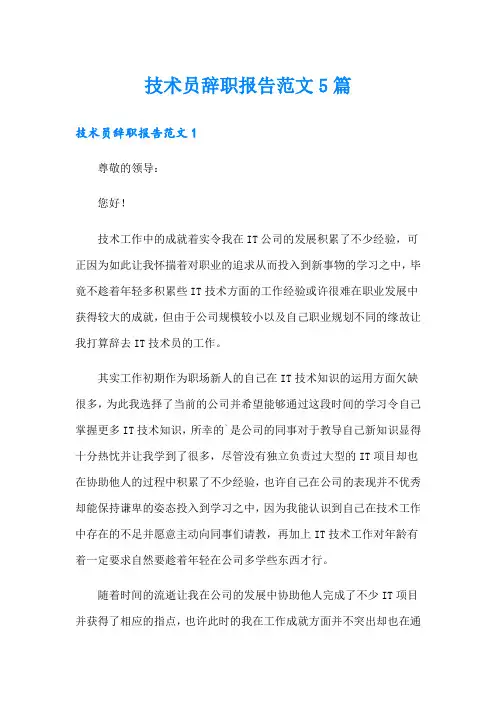 技术员辞职报告范文5篇

技术员辞职报告范文1

尊敬的领导：

您好！

技术工作中的成就着实令我在IT公司的发展积累了不少经验，可正因为如此让我怀揣着对职业的追求从而投入到新事物的学习之中，毕竟不趁着年轻多积累些IT技术方面的工作经验或许很难在职业发展中获得较大的成就，但由于公司规模较小以及自己职业规划不同的缘故让我打算辞去IT技术员的工作。

其实工作初期作为职场新人的自己在IT技术知识的运用方面欠缺很多，为此我选择了当前的公司并希望能够通过这段时间的学习令自己掌握更多IT技术知识，所幸的`是公司的同事对于教导自己新知识显得十分热忱并让我学到了很多，尽管没有独立负责过大型的IT项目却也在协助他人的过程中积累了不少经验，也许自己在公司的表现并不优秀却能保持谦卑的姿态投入到学习之中，因为我能认识到自己在技术工作中存在的不足并愿意主动向同事们请教，再加上IT技术工作对年龄有着一定要求自然要趁着年轻在公司多学些东西才行。

随着时间的流逝让我在公司的发展中协助他人完成了不少IT项目并获得了相应的指点，也许此时的我在工作成就方面并不突出却也在通